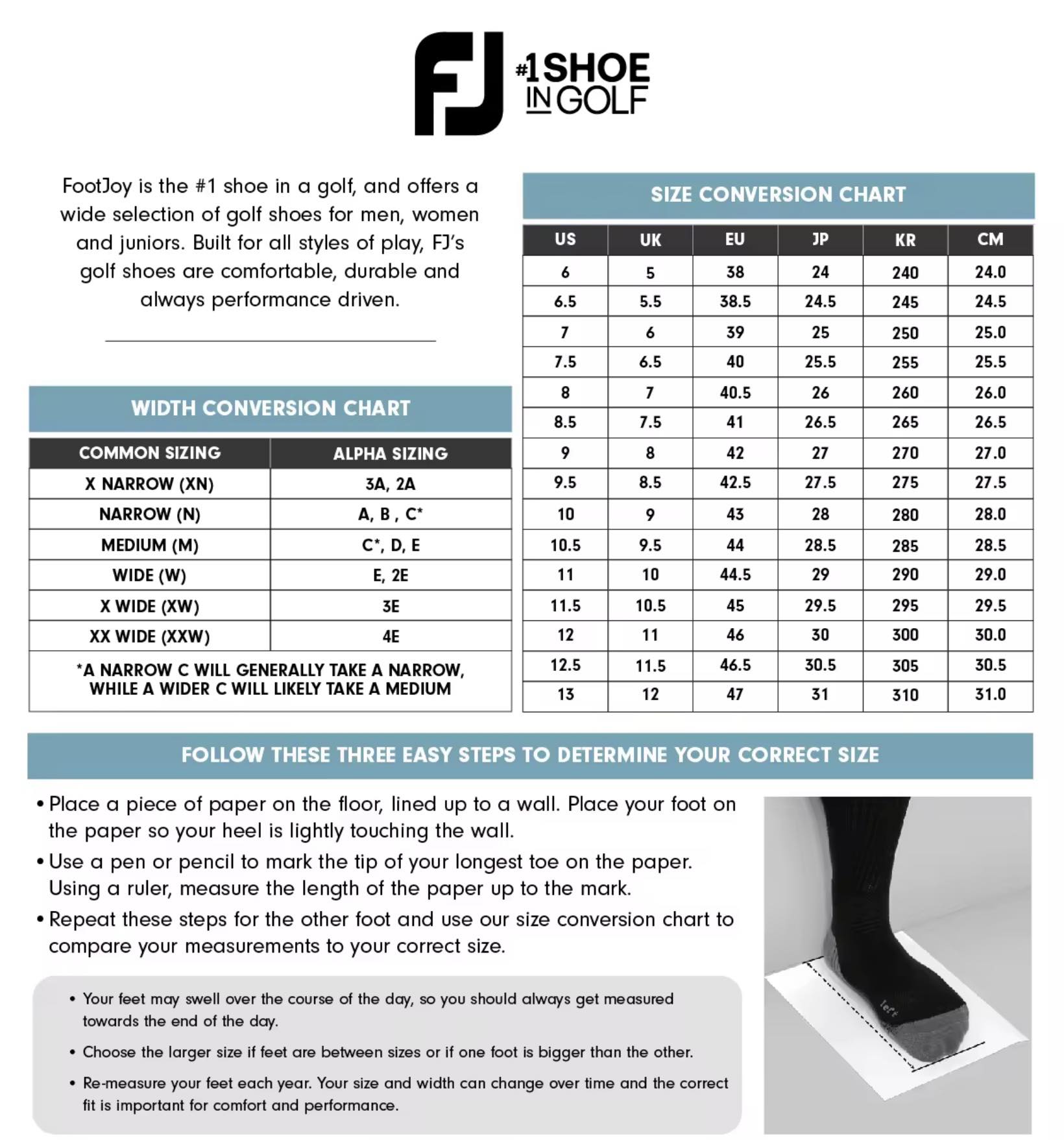 FJ #1 SHOE IN GOLF

FootJoy is the #1 shoe in a golf, and offers a wide selection of golf shoes for men, women and juniors. Built for all styles of play, FJ's golf shoes are comfortable, durable and always performance driven.

WIDTH CONVERSION CHART

| COMMON SIZING | ALPHA SIZING |
|---|---|
| X NARROW (XN) | 3A, 2A |
| NARROW (N) | A, B , C* |
| MEDIUM (M) | C*, D, E |
| WIDE (W) | E, 2E |
| X WIDE (XW) | 3E |
| XX WIDE (XXW) | 4E |

*A NARROW C WILL GENERALLY TAKE A NARROW, WHILE A WIDER C WILL LIKELY TAKE A MEDIUM

SIZE CONVERSION CHART

| US | UK | EU | JP | KR | CM |
|---|---|---|---|---|---|
| 6 | 5 | 38 | 24 | 240 | 24.0 |
| 6.5 | 5.5 | 38.5 | 24.5 | 245 | 24.5 |
| 7 | 6 | 39 | 25 | 250 | 25.0 |
| 7.5 | 6.5 | 40 | 25.5 | 255 | 25.5 |
| 8 | 7 | 40.5 | 26 | 260 | 26.0 |
| 8.5 | 7.5 | 41 | 26.5 | 265 | 26.5 |
| 9 | 8 | 42 | 27 | 270 | 27.0 |
| 9.5 | 8.5 | 42.5 | 27.5 | 275 | 27.5 |
| 10 | 9 | 43 | 28 | 280 | 28.0 |
| 10.5 | 9.5 | 44 | 28.5 | 285 | 28.5 |
| 11 | 10 | 44.5 | 29 | 290 | 29.0 |
| 11.5 | 10.5 | 45 | 29.5 | 295 | 29.5 |
| 12 | 11 | 46 | 30 | 300 | 30.0 |
| 12.5 | 11.5 | 46.5 | 30.5 | 305 | 30.5 |
| 13 | 12 | 47 | 31 | 310 | 31.0 |

FOLLOW THESE THREE EASY STEPS TO DETERMINE YOUR CORRECT SIZE

• Place a piece of paper on the floor, lined up to a wall. Place your foot on the paper so your heel is lightly touching the wall.
• Use a pen or pencil to mark the tip of your longest toe on the paper. Using a ruler, measure the length of the paper up to the mark.
• Repeat these steps for the other foot and use our size conversion chart to compare your measurements to your correct size.

• Your feet may swell over the course of the day, so you should always get measured towards the end of the day.
• Choose the larger size if feet are between sizes or if one foot is bigger than the other.
• Re-measure your feet each year. Your size and width can change over time and the correct fit is important for comfort and performance.

left